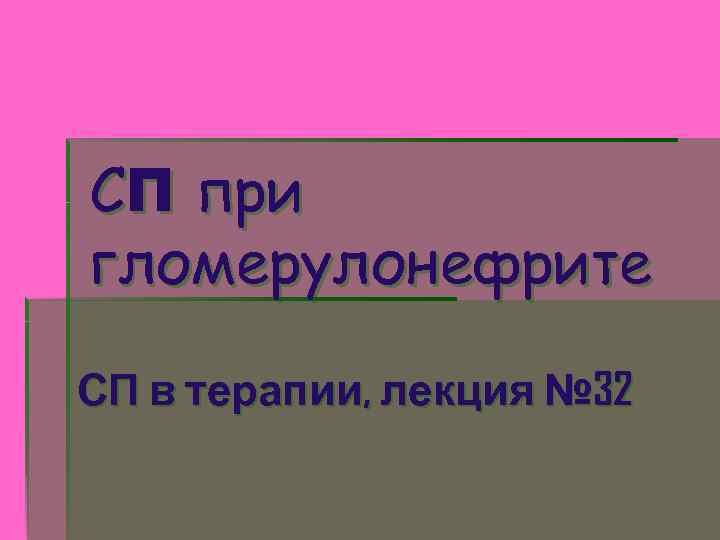 СП при гломерулонефрите

СП в терапии, лекция №32